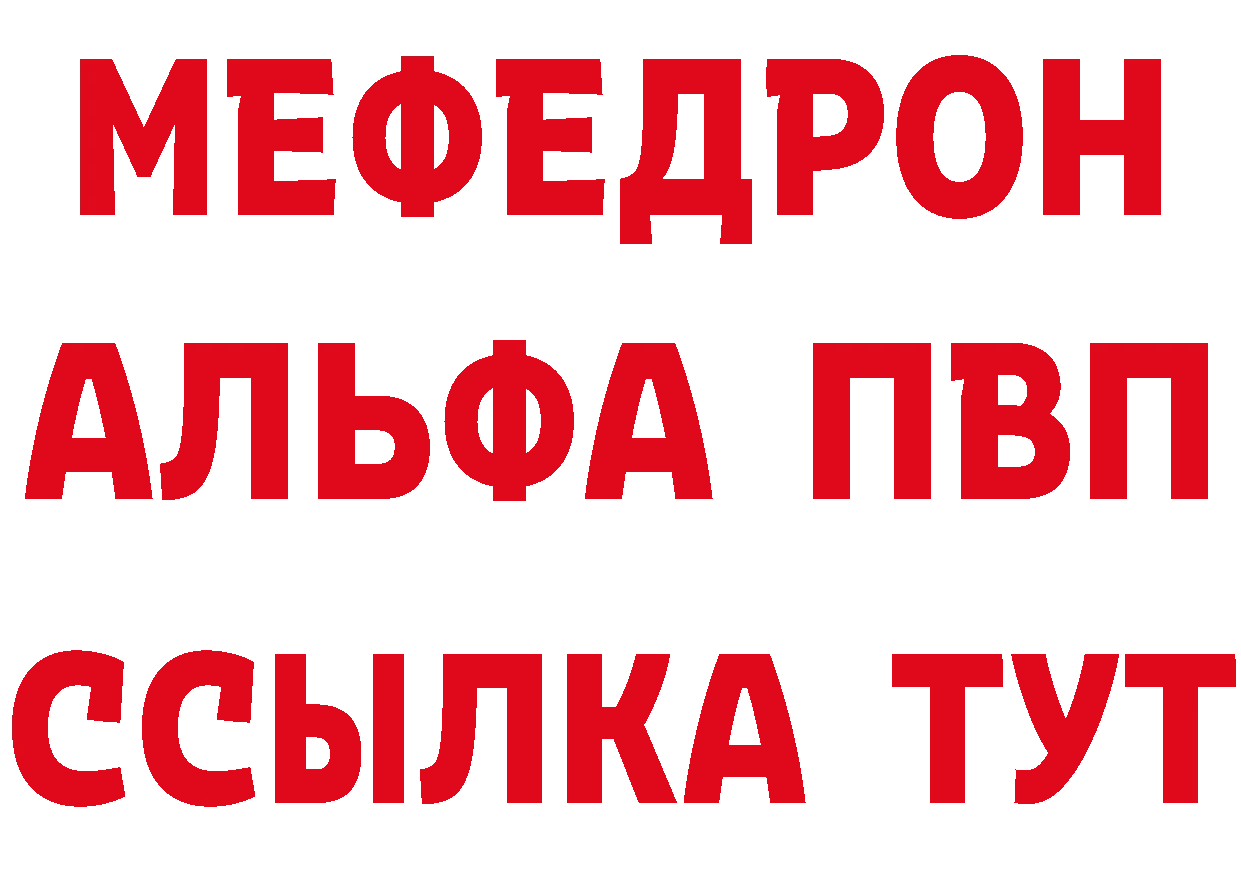 МЕФЕДРОН
АЛЬФА ПВП
ССЫЛКА ТУТ